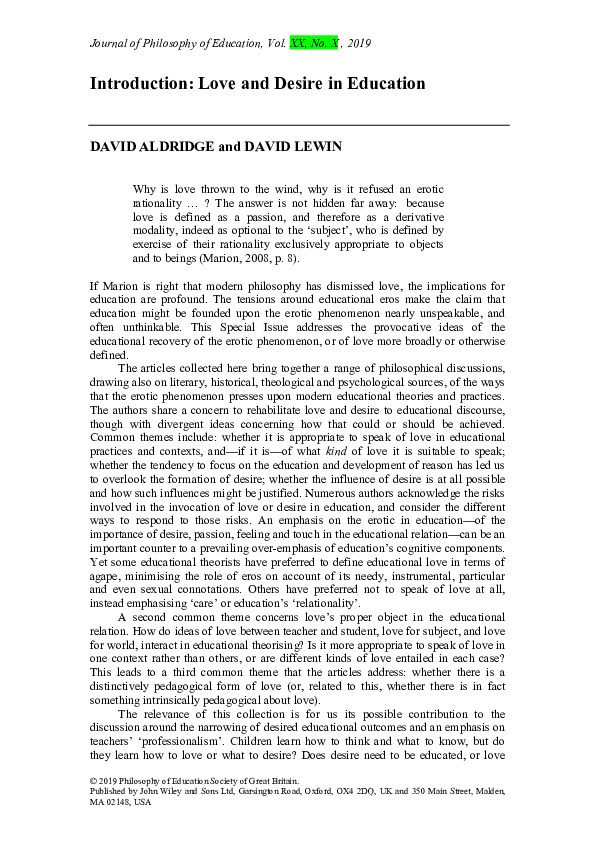 Journal of Philosophy of Education, Vol. XX, No. X, 2019

Introduction: Love and Desire in Education

DAVID ALDRIDGE and DAVID LEWIN

Why is love thrown to the wind, why is it refused an erotic rationality … ? The answer is not hidden far away: because love is defined as a passion, and therefore as a derivative modality, indeed as optional to the 'subject', who is defined by exercise of their rationality exclusively appropriate to objects and to beings (Marion, 2008, p. 8).

If Marion is right that modern philosophy has dismissed love, the implications for education are profound. The tensions around educational eros make the claim that education might be founded upon the erotic phenomenon nearly unspeakable, and often unthinkable. This Special Issue addresses the provocative ideas of the educational recovery of the erotic phenomenon, or of love more broadly or otherwise defined.

The articles collected here bring together a range of philosophical discussions, drawing also on literary, historical, theological and psychological sources, of the ways that the erotic phenomenon presses upon modern educational theories and practices. The authors share a concern to rehabilitate love and desire to educational discourse, though with divergent ideas concerning how that could or should be achieved. Common themes include: whether it is appropriate to speak of love in educational practices and contexts, and—if it is—of what kind of love it is suitable to speak; whether the tendency to focus on the education and development of reason has led us to overlook the formation of desire; whether the influence of desire is at all possible and how such influences might be justified. Numerous authors acknowledge the risks involved in the invocation of love or desire in education, and consider the different ways to respond to those risks. An emphasis on the erotic in education—of the importance of desire, passion, feeling and touch in the educational relation—can be an important counter to a prevailing over-emphasis of education's cognitive components. Yet some educational theorists have preferred to define educational love in terms of agape, minimising the role of eros on account of its needy, instrumental, particular and even sexual connotations. Others have preferred not to speak of love at all, instead emphasising 'care' or education's 'relationality'.

A second common theme concerns love's proper object in the educational relation. How do ideas of love between teacher and student, love for subject, and love for world, interact in educational theorising? Is it more appropriate to speak of love in one context rather than others, or are different kinds of love entailed in each case? This leads to a third common theme that the articles address: whether there is a distinctively pedagogical form of love (or, related to this, whether there is in fact something intrinsically pedagogical about love).

The relevance of this collection is for us its possible contribution to the discussion around the narrowing of desired educational outcomes and an emphasis on teachers' 'professionalism'. Children learn how to think and what to know, but do they learn how to love or what to desire? Does desire need to be educated, or love

© 2019 Philosophy of Education Society of Great Britain.
Published by John Wiley and Sons Ltd, Garsington Road, Oxford, OX4 2DQ, UK and 350 Main Street, Malden, MA 02148, USA